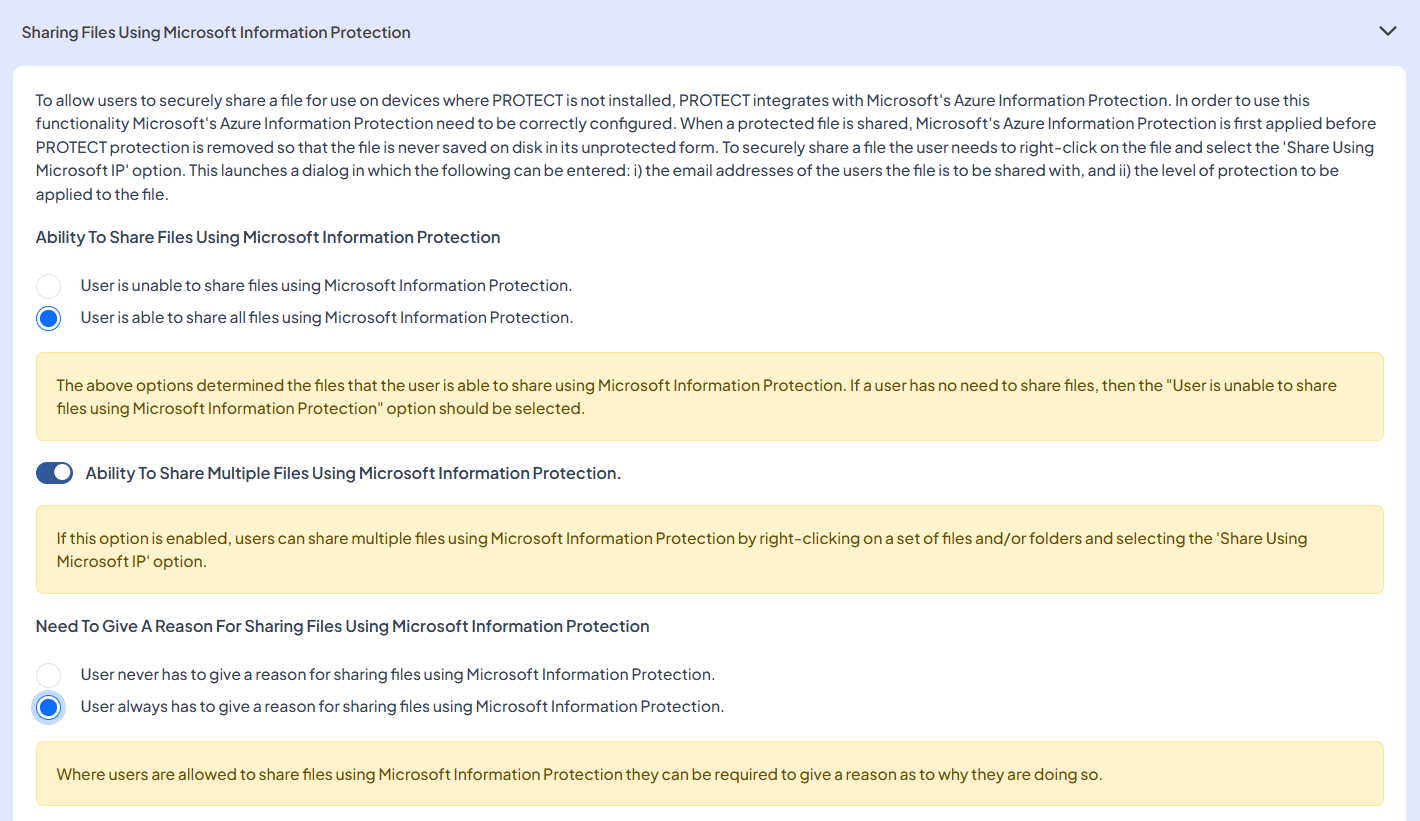 Sharing Files Using Microsoft Information Protection

To allow users to securely share a file for use on devices where PROTECT is not installed, PROTECT integrates with Microsoft's Azure Information Protection. In order to use this functionality Microsoft's Azure Information Protection need to be correctly configured. When a protected file is shared, Microsoft's Azure Information Protection is first applied before PROTECT protection is removed so that the file is never saved on disk in its unprotected form. To securely share a file the user needs to right-click on the file and select the 'Share Using Microsoft IP' option. This launches a dialog in which the following can be entered: i) the email addresses of the users the file is to be shared with, and ii) the level of protection to be applied to the file.

Ability To Share Files Using Microsoft Information Protection

User is unable to share files using Microsoft Information Protection.

User is able to share all files using Microsoft Information Protection.

The above options determined the files that the user is able to share using Microsoft Information Protection. If a user has no need to share files, then the "User is unable to share files using Microsoft Information Protection" option should be selected.

Ability To Share Multiple Files Using Microsoft Information Protection.

If this option is enabled, users can share multiple files using Microsoft Information Protection by right-clicking on a set of files and/or folders and selecting the 'Share Using Microsoft IP' option.

Need To Give A Reason For Sharing Files Using Microsoft Information Protection

User never has to give a reason for sharing files using Microsoft Information Protection.

User always has to give a reason for sharing files using Microsoft Information Protection.

Where users are allowed to share files using Microsoft Information Protection they can be required to give a reason as to why they are doing so.